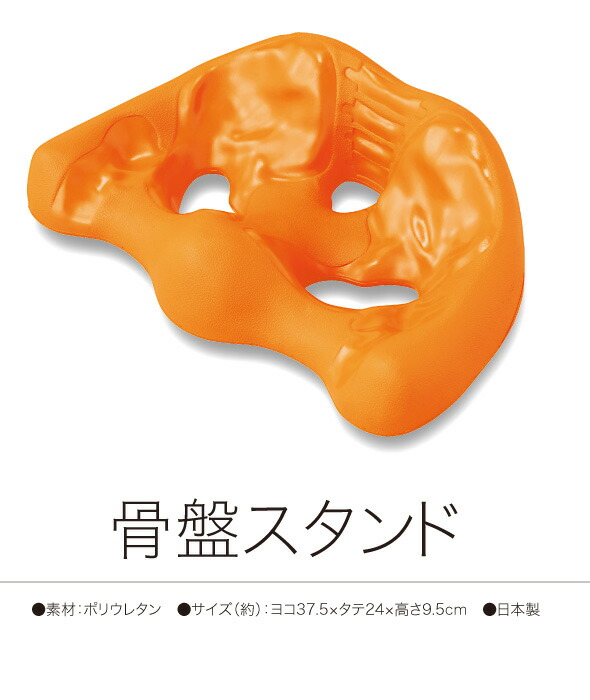 骨盤スタンド

●素材：ポリウレタン　●サイズ（約）：ヨコ37.5×タテ24×高さ9.5cm　●日本製